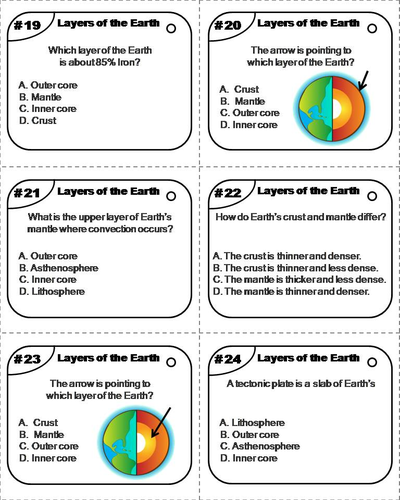 #19 Layers of the Earth

Which layer of the Earth is about 85% Iron?

A. Outer core
B. Mantle
C. Inner core
D. Crust

#20 Layers of the Earth

The arrow is pointing to which layer of the Earth?

A. Crust
B. Mantle
C. Outer core
D. Inner core

#21 Layers of the Earth

What is the upper layer of Earth's mantle where convection occurs?

A. Outer core
B. Asthenosphere
C. Inner core
D. Lithosphere

#22 Layers of the Earth

How do Earth's crust and mantle differ?

A. The crust is thinner and denser.
B. The crust is thinner and less dense.
C. The mantle is thicker and less dense.
D. The mantle is thinner and denser.

#23 Layers of the Earth

The arrow is pointing to which layer of the Earth?

A. Crust
B. Mantle
C. Outer core
D. Inner core

#24 Layers of the Earth

A tectonic plate is a slab of Earth's

A. Lithosphere
B. Outer core
C. Asthenosphere
D. Inner core